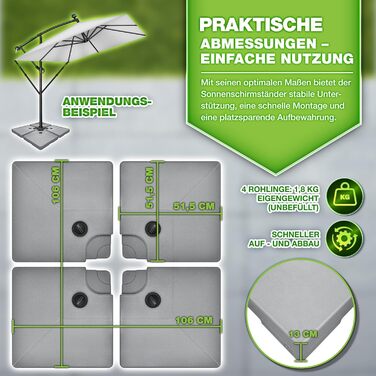 PRAKTISCHE ABMESSUNGEN – EINFACHE NUTZUNG

Mit seinen optimalen Maßen bietet der Sonnenschirmständer stabile Unterstützung, eine schnelle Montage und eine platzsparende Aufbewahrung.

ANWENDUNGS-BEISPIEL

106 CM

51,5 CM

51,5 CM

106 CM

4 ROHLINGE: 1,8 KG EIGENGEWICHT (UNBEFÜLLT)

KG

SCHNELLER AUF - UND ABBAU

13 CM